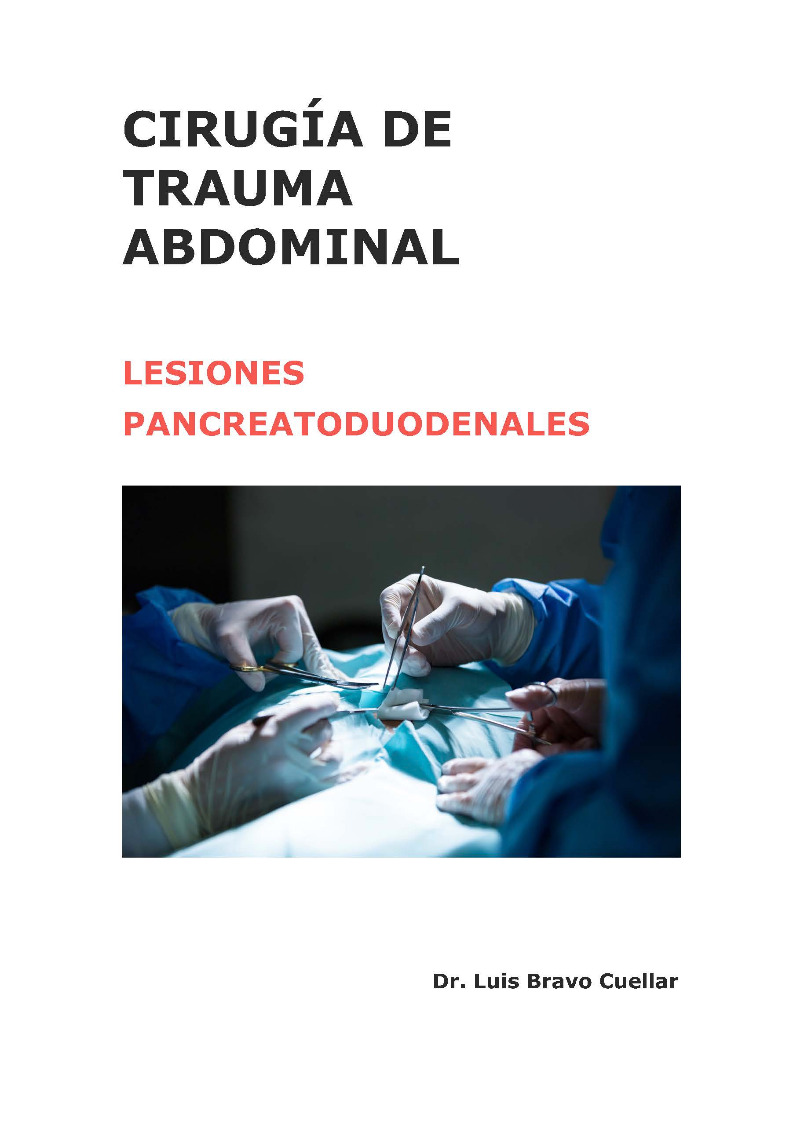 CIRUGÍA DE
TRAUMA
ABDOMINAL

LESIONES
PANCREATODUODENALES

Dr. Luis Bravo Cuellar